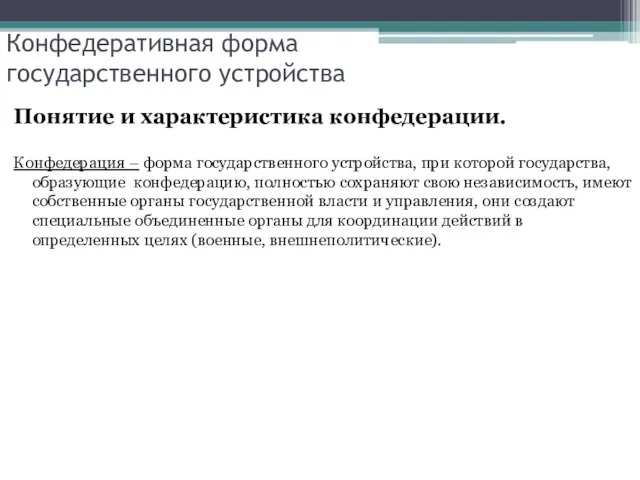 Конфедеративная форма государственного устройства

Понятие и характеристика конфедерации.

Конфедерация – форма государственного устройства, при которой государства, образующие конфедерацию, полностью сохраняют свою независимость, имеют собственные органы государственной власти и управления, они создают специальные объединенные органы для координации действий в определенных целях (военные, внешнеполитические).